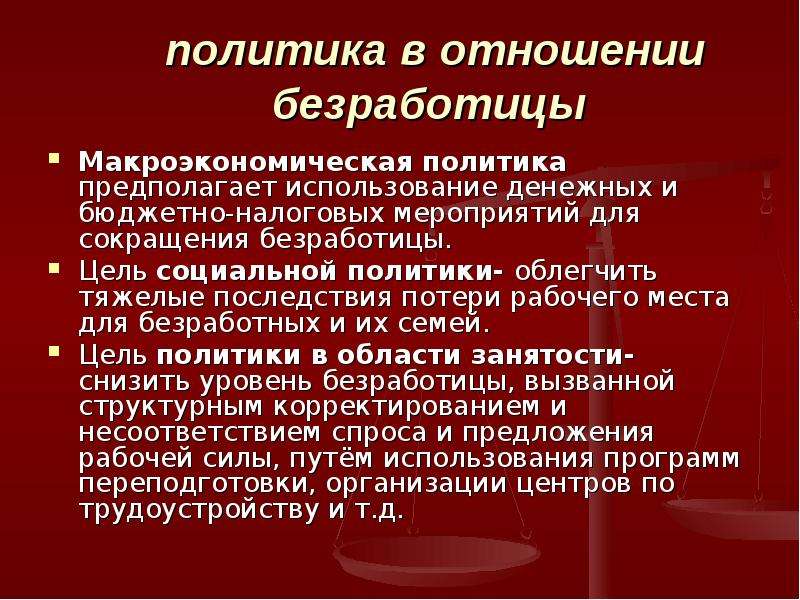 политика в отношении безработицы

Макроэкономическая политика предполагает использование денежных и бюджетно-налоговых мероприятий для сокращения безработицы.

Цель социальной политики- облегчить тяжелые последствия потери рабочего места для безработных и их семей.

Цель политики в области занятости- снизить уровень безработицы, вызванной структурным корректированием и несоответствием спроса и предложения рабочей силы, путём использования программ переподготовки, организации центров по трудоустройству и т.д.